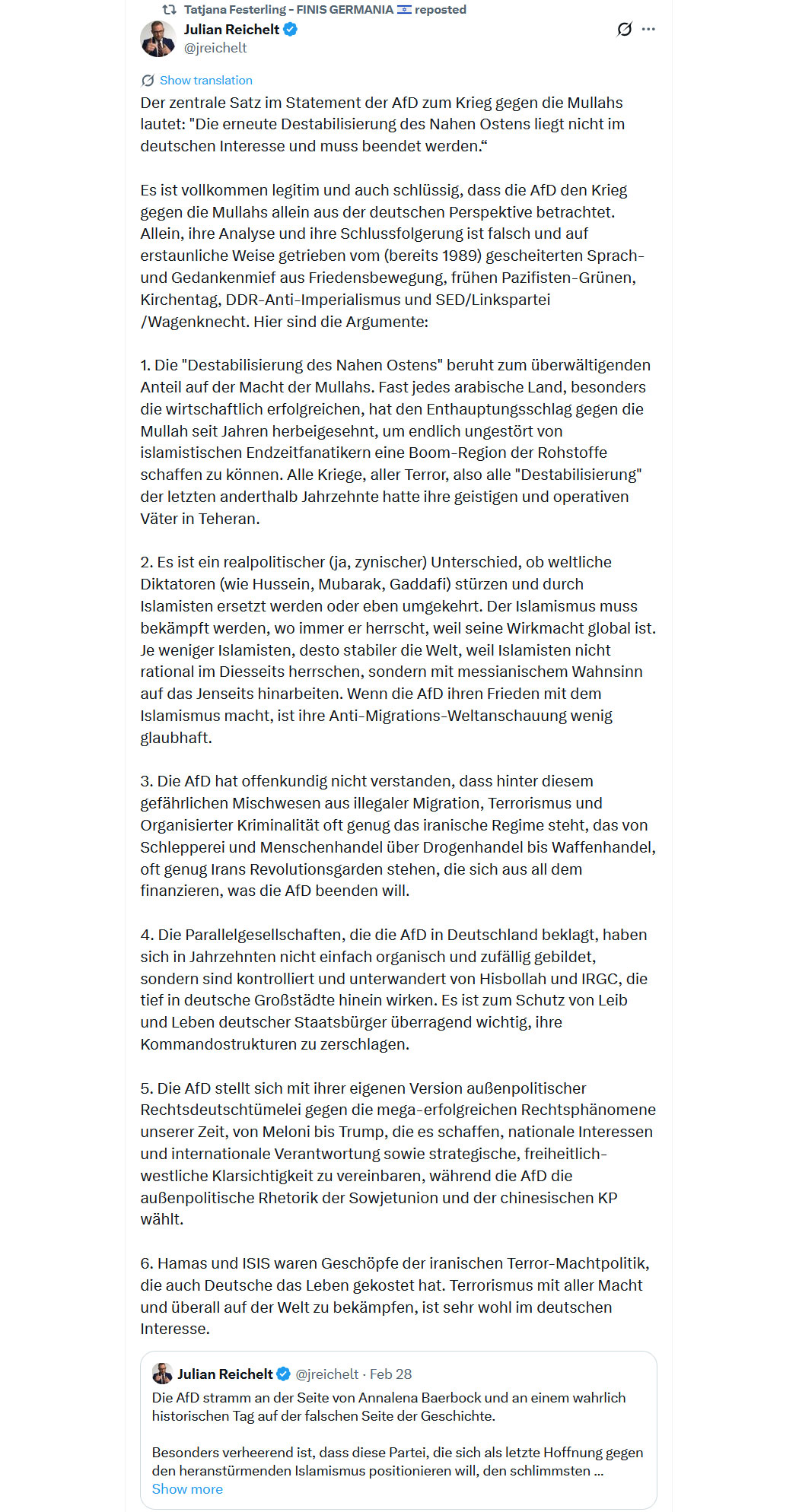 Tatjana Festerling - FINIS GERMANIA 🇮🇱 reposted
Julian Reichelt
@jreichelt

Show translation
Der zentrale Satz im Statement der AfD zum Krieg gegen die Mullahs lautet: "Die erneute Destabilisierung des Nahen Ostens liegt nicht im deutschen Interesse und muss beendet werden.“

Es ist vollkommen legitim und auch schlüssig, dass die AfD den Krieg gegen die Mullahs allein aus der deutschen Perspektive betrachtet. Allein, ihre Analyse und ihre Schlussfolgerung ist falsch und auf erstaunliche Weise getrieben vom (bereits 1989) gescheiterten Sprach- und Gedankenmief aus Friedensbewegung, frühen Pazifisten-Grünen, Kirchentag, DDR-Anti-Imperialismus und SED/Linkspartei /Wagenknecht. Hier sind die Argumente:

1. Die "Destabilisierung des Nahen Ostens" beruht zum überwältigenden Anteil auf der Macht der Mullahs. Fast jedes arabische Land, besonders die wirtschaftlich erfolgreichen, hat den Enthauptungsschlag gegen die Mullah seit Jahren herbeigesehnt, um endlich ungestört von islamistischen Endzeitfanatikern eine Boom-Region der Rohstoffe schaffen zu können. Alle Kriege, aller Terror, also alle "Destabilisierung" der letzten anderthalb Jahrzehnte hatte ihre geistigen und operativen Väter in Teheran.

2. Es ist ein realpolitischer (ja, zynischer) Unterschied, ob weltliche Diktatoren (wie Hussein, Mubarak, Gaddafi) stürzen und durch Islamisten ersetzt werden oder eben umgekehrt. Der Islamismus muss bekämpft werden, wo immer er herrscht, weil seine Wirkmacht global ist. Je weniger Islamisten, desto stabiler die Welt, weil Islamisten nicht rational im Diesseits herrschen, sondern mit messianischem Wahnsinn auf das Jenseits hinarbeiten. Wenn die AfD ihren Frieden mit dem Islamismus macht, ist ihre Anti-Migrations-Weltanschauung wenig glaubhaft.

3. Die AfD hat offenkundig nicht verstanden, dass hinter diesem gefährlichen Mischwesen aus illegaler Migration, Terrorismus und Organisierter Kriminalität oft genug das iranische Regime steht, das von Schlepperei und Menschenhandel über Drogenhandel bis Waffenhandel, oft genug Irans Revolutionsgarden stehen, die sich aus all dem finanzieren, was die AfD beenden will.

4. Die Parallelgesellschaften, die die AfD in Deutschland beklagt, haben sich in Jahrzehnten nicht einfach organisch und zufällig gebildet, sondern sind kontrolliert und unterwandert von Hisbollah und IRGC, die tief in deutsche Großstädte hinein wirken. Es ist zum Schutz von Leib und Leben deutscher Staatsbürger überragend wichtig, ihre Kommandostrukturen zu zerschlagen.

5. Die AfD stellt sich mit ihrer eigenen Version außenpolitischer Rechtsdeutschtümelei gegen die mega-erfolgreichen Rechtsphänomene unserer Zeit, von Meloni bis Trump, die es schaffen, nationale Interessen und internationale Verantwortung sowie strategische, freiheitlich-westliche Klarsichtigkeit zu vereinbaren, während die AfD die außenpolitische Rhetorik der Sowjetunion und der chinesischen KP wählt.

6. Hamas und ISIS waren Geschöpfe der iranischen Terror-Machtpolitik, die auch Deutsche das Leben gekostet hat. Terrorismus mit aller Macht und überall auf der Welt zu bekämpfen, ist sehr wohl im deutschen Interesse.

Julian Reichelt @jreichelt · Feb 28
Die AfD stramm an der Seite von Annalena Baerbock und an einem wahrlich historischen Tag auf der falschen Seite der Geschichte.

Besonders verheerend ist, dass diese Partei, die sich als letzte Hoffnung gegen den heranstürmenden Islamismus positionieren will, den schlimmsten ...
Show more